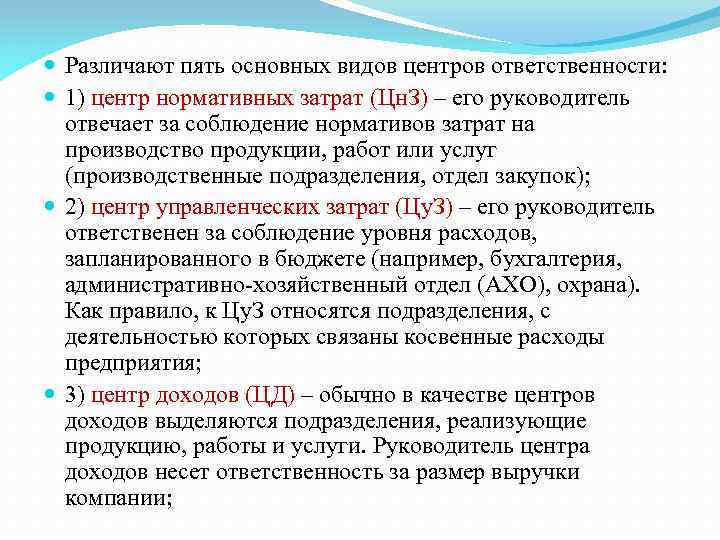 Различают пять основных видов центров ответственности:

1) центр нормативных затрат (ЦнЗ) – его руководитель отвечает за соблюдение нормативов затрат на производство продукции, работ или услуг (производственные подразделения, отдел закупок);

2) центр управленческих затрат (ЦуЗ) – его руководитель ответственен за соблюдение уровня расходов, запланированного в бюджете (например, бухгалтерия, административно-хозяйственный отдел (АХО), охрана). Как правило, к ЦуЗ относятся подразделения, с деятельностью которых связаны косвенные расходы предприятия;

3) центр доходов (ЦД) – обычно в качестве центров доходов выделяются подразделения, реализующие продукцию, работы и услуги. Руководитель центра доходов несет ответственность за размер выручки компании;